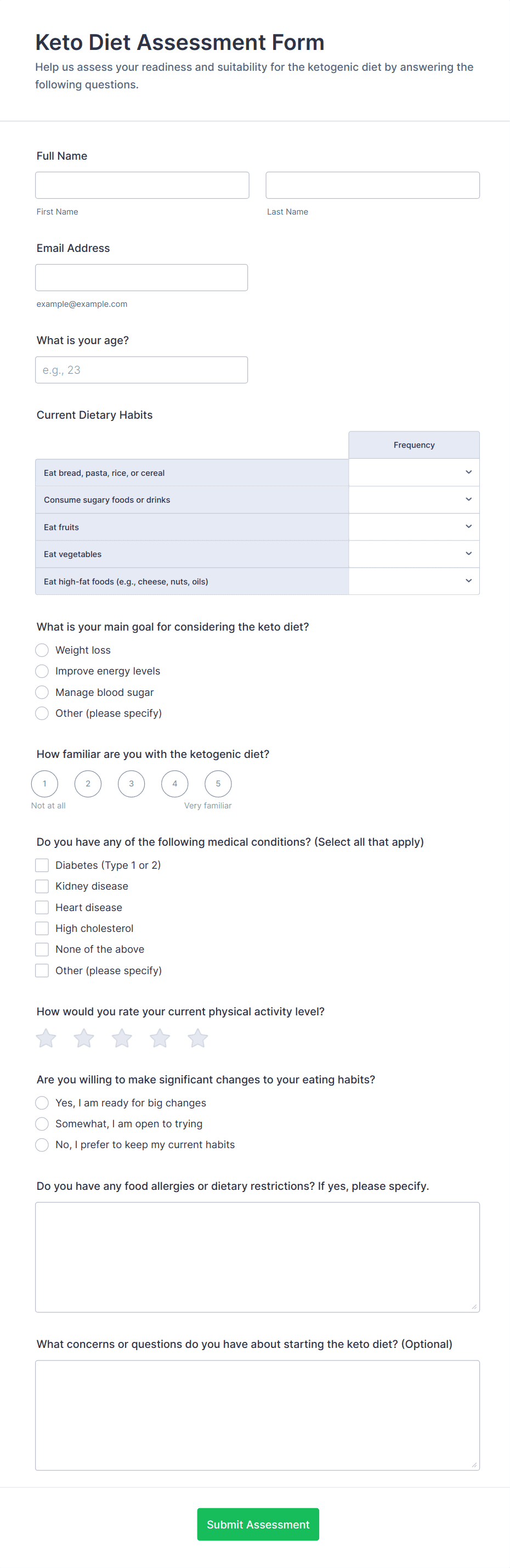 Keto Diet Assessment Form

Help us assess your readiness and suitability for the ketogenic diet by answering the following questions.

Full Name

First Name

Last Name

Email Address

example@example.com

What is your age?

e.g., 23

Current Dietary Habits

| | Frequency |
|---|---|
| Eat bread, pasta, rice, or cereal | |
| Consume sugary foods or drinks | |
| Eat fruits | |
| Eat vegetables | |
| Eat high-fat foods (e.g., cheese, nuts, oils) | |

What is your main goal for considering the keto diet?

Weight loss

Improve energy levels

Manage blood sugar

Other (please specify)

How familiar are you with the ketogenic diet?

1 2 3 4 5

Not at all

Very familiar

Do you have any of the following medical conditions? (Select all that apply)

Diabetes (Type 1 or 2)

Kidney disease

Heart disease

High cholesterol

None of the above

Other (please specify)

How would you rate your current physical activity level?

Are you willing to make significant changes to your eating habits?

Yes, I am ready for big changes

Somewhat, I am open to trying

No, I prefer to keep my current habits

Do you have any food allergies or dietary restrictions? If yes, please specify.

What concerns or questions do you have about starting the keto diet? (Optional)

Submit Assessment